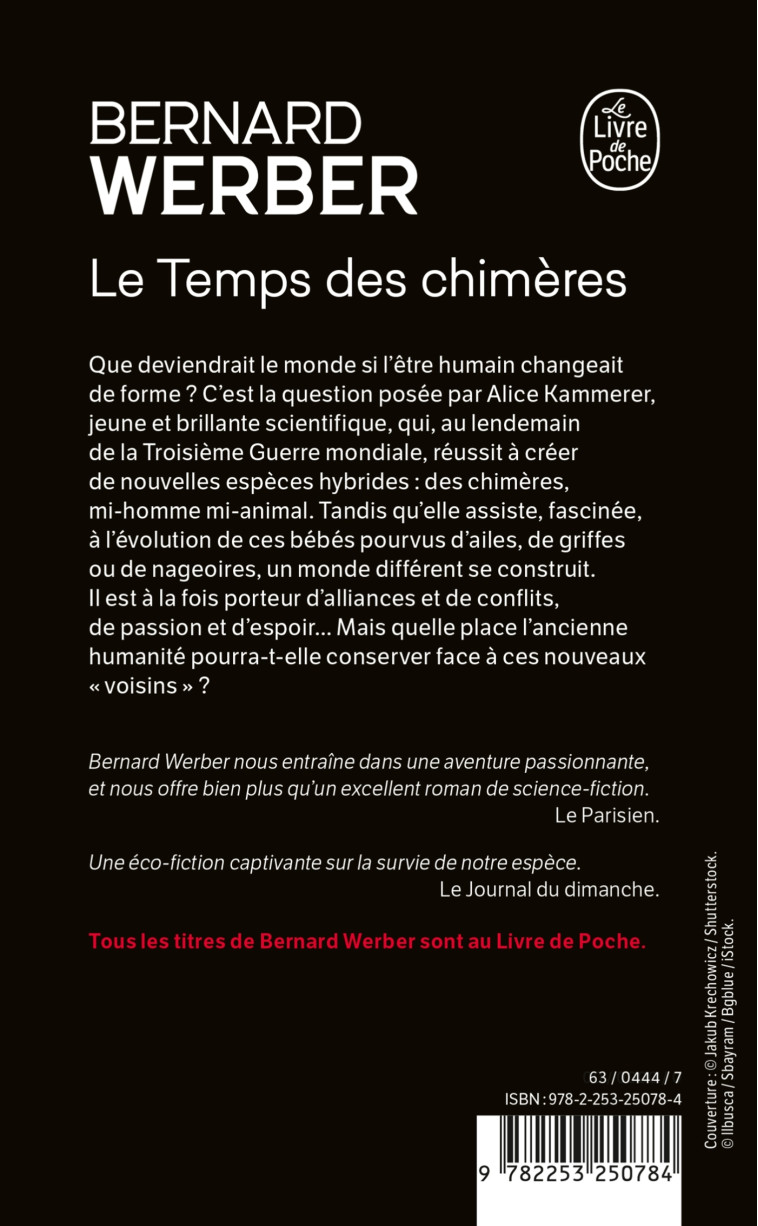 BERNARD
WERBER

Le Livre de Poche

Le Temps des chimères

Que deviendrait le monde si l'être humain changeait de forme ? C'est la question posée par Alice Kammerer, jeune et brillante scientifique, qui, au lendemain de la Troisième Guerre mondiale, réussit à créer de nouvelles espèces hybrides : des chimères, mi-homme mi-animal. Tandis qu'elle assiste, fascinée, à l'évolution de ces bébés pourvus d'ailes, de griffes ou de nageoires, un monde différent se construit. Il est à la fois porteur d'alliances et de conflits, de passion et d'espoir… Mais quelle place l'ancienne humanité pourra-t-elle conserver face à ces nouveaux « voisins » ?

Bernard Werber nous entraîne dans une aventure passionnante, et nous offre bien plus qu'un excellent roman de science-fiction.
Le Parisien.

Une éco-fiction captivante sur la survie de notre espèce.
Le Journal du dimanche.

Tous les titres de Bernard Werber sont au Livre de Poche.

63 / 0444 / 7
ISBN : 978-2-253-25078-4

9 782253 250784

Couverture : © Jakub Krechowicz / Shutterstock. © Ilbusca / Sbayram / Bgblue / iStock.